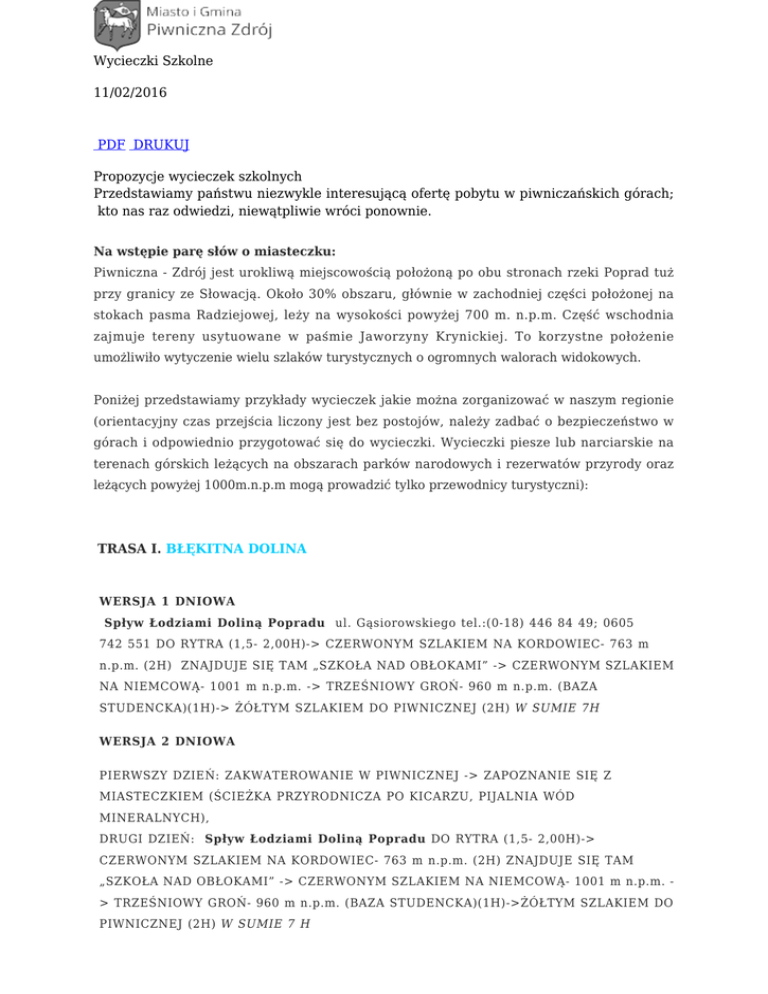 Miasto i Gmina
Piwniczna Zdrój

Wycieczki Szkolne

11/02/2016

PDF DRUKUJ

Propozycje wycieczek szkolnych
Przedstawiamy państwu niezwykle interesującą ofertę pobytu w piwniczańskich górach; kto nas raz odwiedzi, niewątpliwie wróci ponownie.

Na wstępie parę słów o miasteczku:
Piwniczna - Zdrój jest urokliwą miejscowością położoną po obu stronach rzeki Poprad tuż przy granicy ze Słowacją. Około 30% obszaru, głównie w zachodniej części położonej na stokach pasma Radziejowej, leży na wysokości powyżej 700 m. n.p.m. Część wschodnia zajmuje tereny usytuowane w paśmie Jaworzyny Krynickiej. To korzystne położenie umożliwiło wytyczenie wielu szlaków turystycznych o ogromnych walorach widokowych.

Poniżej przedstawiamy przykłady wycieczek jakie można zorganizować w naszym regionie (orientacyjny czas przejścia liczony jest bez postojów, należy zadbać o bezpieczeństwo w górach i odpowiednio przygotować się do wycieczki. Wycieczki piesze lub narciarskie na terenach górskich leżących na obszarach parków narodowych i rezerwatów przyrody oraz leżących powyżej 1000m.n.p.m mogą prowadzić tylko przewodnicy turystyczni):

TRASA I. BŁĘKITNA DOLINA

WERSJA 1 DNIOWA
Spływ Łodziami Doliną Popradu ul. Gąsiorowskiego tel.:(0-18) 446 84 49; 0605 742 551 DO RYTRA (1,5- 2,00H)-> CZERWONYM SZLAKIEM NA KORDOWIEC- 763 m n.p.m. (2H) ZNAJDUJE SIĘ TAM „SZKOŁA NAD OBŁOKAMI” -> CZERWONYM SZLAKIEM NA NIEMCOWĄ- 1001 m n.p.m. -> TRZEŚNIOWY GROŃ- 960 m n.p.m. (BAZA STUDENCKA)(1H)-> ŻÓŁTYM SZLAKIEM DO PIWNICZNEJ (2H) W SUMIE 7H

WERSJA 2 DNIOWA

PIERWSZY DZIEŃ: ZAKWATEROWANIE W PIWNICZNEJ -> ZAPOZNANIE SIĘ Z MIASTECZKIEM (ŚCIEŻKA PRZYRODNICZA PO KICARZU, PIJALNIA WÓD MINERALNYCH),
DRUGI DZIEŃ: Spływ Łodziami Doliną Popradu DO RYTRA (1,5- 2,00H)-> CZERWONYM SZLAKIEM NA KORDOWIEC- 763 m n.p.m. (2H) ZNAJDUJE SIĘ TAM „SZKOŁA NAD OBŁOKAMI” -> CZERWONYM SZLAKIEM NA NIEMCOWĄ- 1001 m n.p.m. -> TRZEŚNIOWY GROŃ- 960 m n.p.m. (BAZA STUDENCKA)(1H)->ŻÓŁTYM SZLAKIEM DO PIWNICZNEJ (2H) W SUMIE 7 H